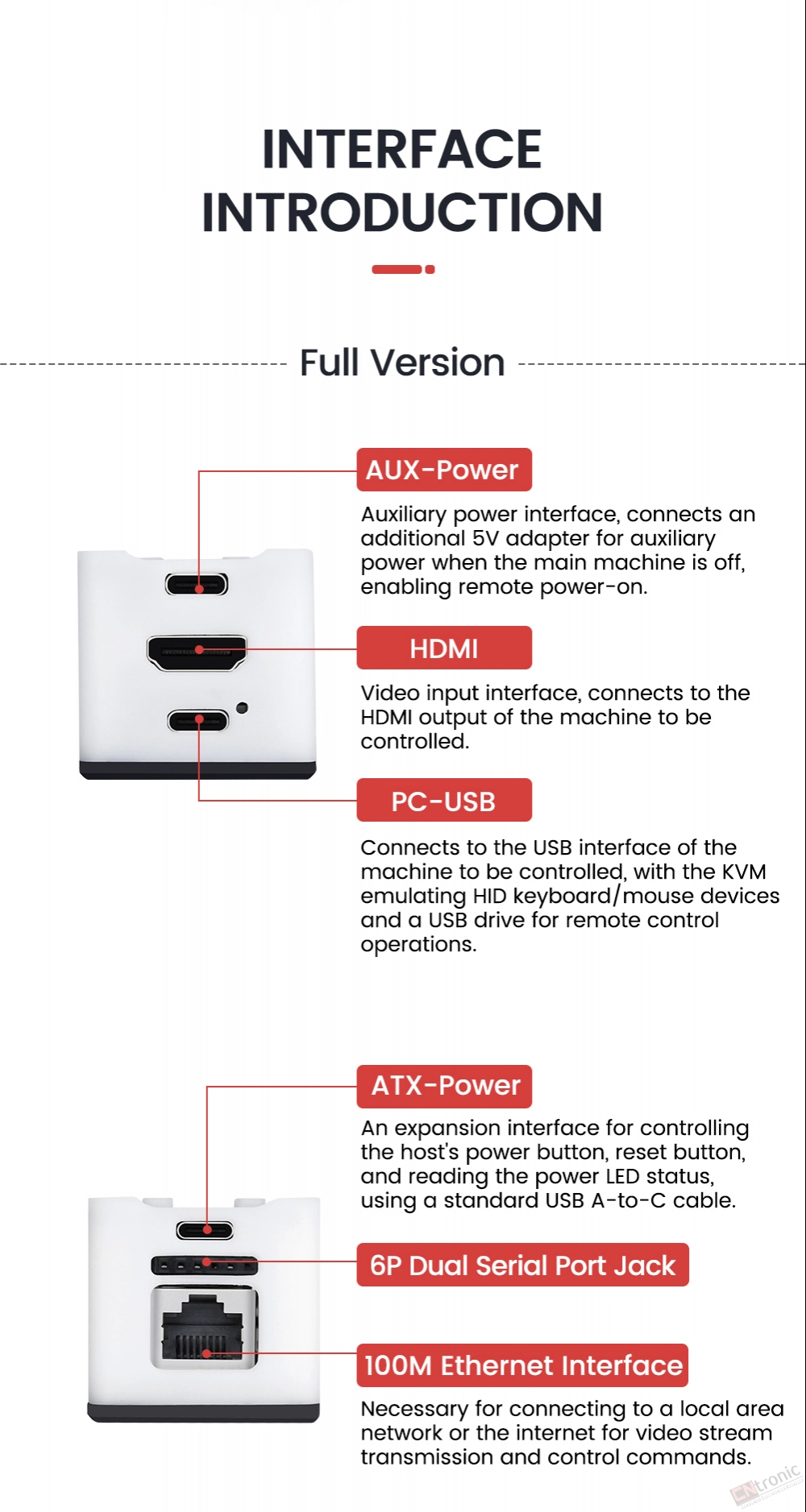 INTERFACE INTRODUCTION

Full Version

AUX-Power

Auxiliary power interface, connects an additional 5V adapter for auxiliary power when the main machine is off, enabling remote power-on.

HDMI

Video input interface, connects to the HDMI output of the machine to be controlled.

PC-USB

Connects to the USB interface of the machine to be controlled, with the KVM emulating HID keyboard/mouse devices and a USB drive for remote control operations.

ATX-Power

An expansion interface for controlling the host's power button, reset button, and reading the power LED status, using a standard USB A-to-C cable.

6P Dual Serial Port Jack

100M Ethernet Interface

Necessary for connecting to a local area network or the internet for video stream transmission and control commands.

CNtronic